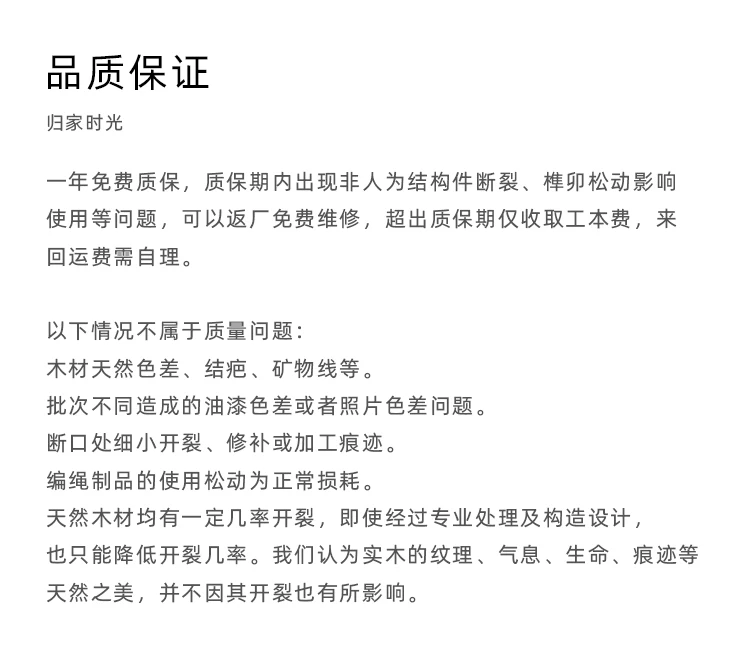 品质保证

归家时光

一年免费质保，质保期内出现非人为结构件断裂、榫卯松动影响使用等问题，可以返厂免费维修，超出质保期仅收取工本费，来回运费需自理。

以下情况不属于质量问题：
木材天然色差、结疤、矿物线等。
批次不同造成的油漆色差或者照片色差问题。
断口处细小开裂、修补或加工痕迹。
编绳制品的使用松动为正常损耗。
天然木材均有一定几率开裂，即使经过专业处理及构造设计，也只能降低开裂几率。我们认为实木的纹理、气息、生命、痕迹等天然之美，并不因其开裂也有所影响。